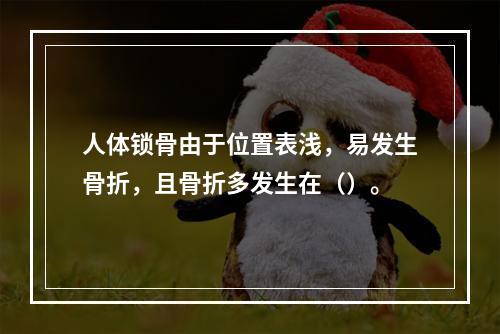 人体锁骨由于位置表浅，易发生骨折，且骨折多发生在（）。